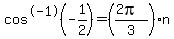 $\cos^{(-1)}\left(-\frac{1}{2}\right)=\left(\frac{2\pi}{3}\right)\cdot n$